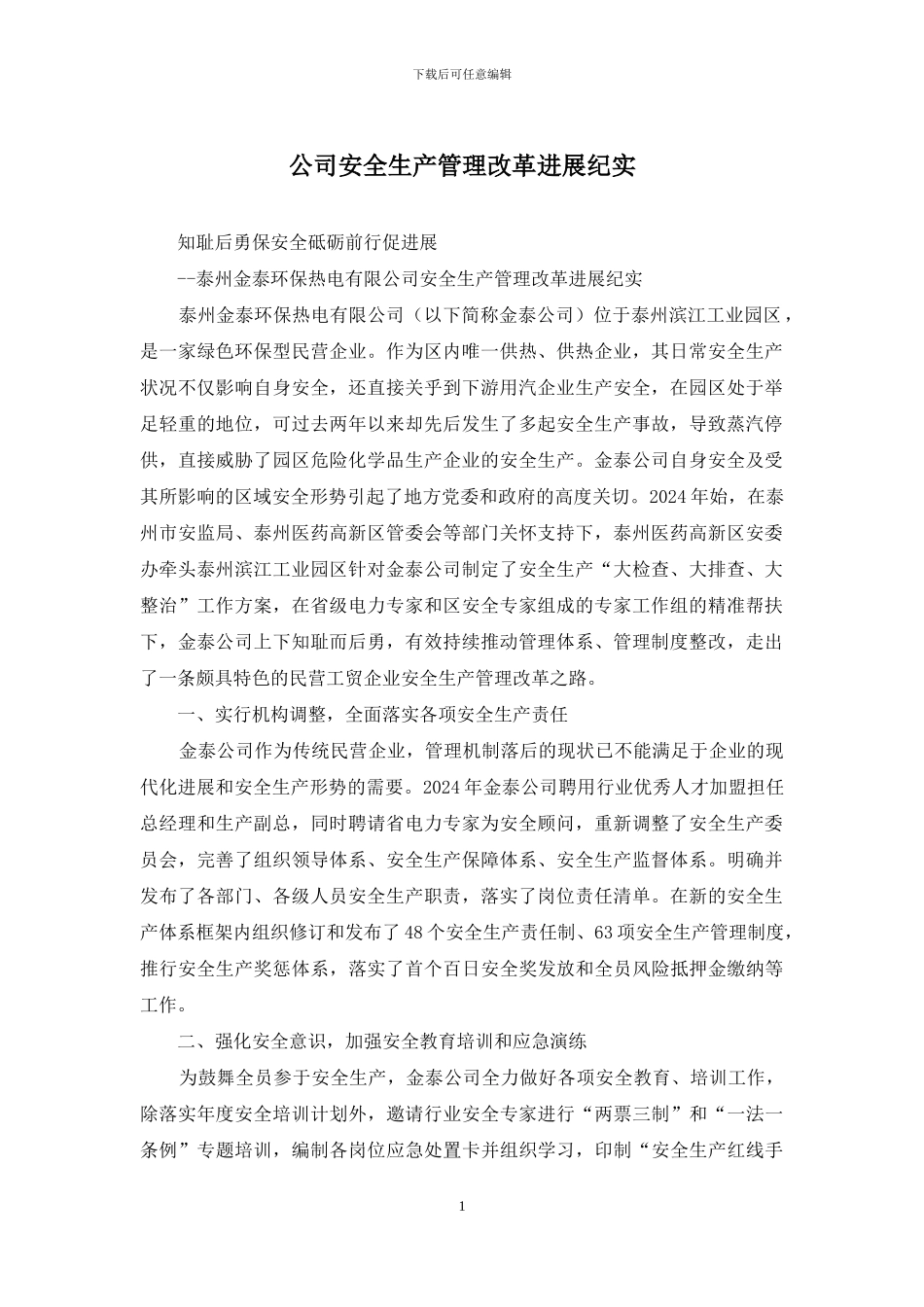 下载后可任意编辑

公司安全生产管理改革进展纪实

知耻后勇保安全砥砺前行促进展

--泰州金泰环保热电有限公司安全生产管理改革进展纪实

泰州金泰环保热电有限公司（以下简称金泰公司）位于泰州滨江工业园区，是一家绿色环保型民营企业。作为区内唯一供热、供热企业，其日常安全生产状况不仅影响自身安全，还直接关乎到下游用汽企业生产安全，在园区处于举足轻重的地位，可过去两年以来却先后发生了多起安全生产事故，导致蒸汽停供，直接威胁了园区危险化学品生产企业的安全生产。金泰公司自身安全及受其所影响的区域安全形势引起了地方党委和政府的高度关切。2024年始，在泰州市安监局、泰州医药高新区管委会等部门关怀支持下，泰州医药高新区安委办牵头泰州滨江工业园区针对金泰公司制定了安全生产“大检查、大排查、大整治”工作方案，在省级电力专家和区安全专家组成的专家工作组的精准帮扶下，金泰公司上下知耻而后勇，有效持续推动管理体系、管理制度整改，走出了一条颇具特色的民营工贸企业安全生产管理改革之路。

一、实行机构调整，全面落实各项安全生产责任

金泰公司作为传统民营企业，管理机制落后的现状已不能满足于企业的现代化进展和安全生产形势的需要。2024年金泰公司聘用行业优秀人才加盟担任总经理和生产副总，同时聘请省电力专家为安全顾问，重新调整了安全生产委员会，完善了组织领导体系、安全生产保障体系、安全生产监督体系。明确并发布了各部门、各级人员安全生产职责，落实了岗位责任清单。在新的安全生产体系框架内组织修订和发布了48个安全生产责任制、63项安全生产管理制度，推行安全生产奖惩体系，落实了首个百日安全奖发放和全员风险抵押金缴纳等工作。

二、强化安全意识，加强安全教育培训和应急演练

为鼓舞全员参于安全生产，金泰公司全力做好各项安全教育、培训工作，除落实年度安全培训计划外，邀请行业安全专家进行“两票三制”和“一法一条例”专题培训，编制各岗位应急处置卡并组织学习，印制“安全生产红线手

1